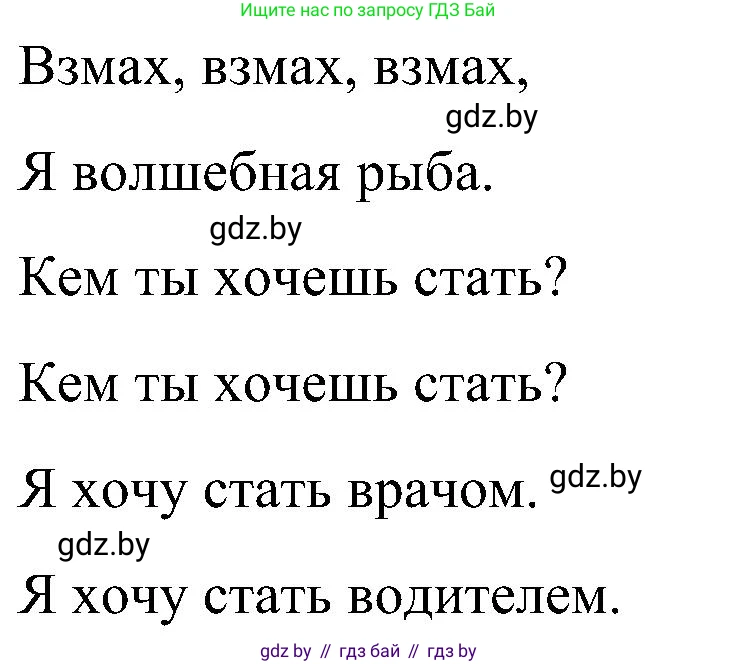 Ищите нас по запросу ГДЗ Бай

Взмах, взмах, взмах,

gdz.by

Я волшебная рыба.

gdz.by

Кем ты хочешь стать?

Кем ты хочешь стать?

Я хочу стать врачом. gdz.by

gdz.by

Я хочу стать водителем.

gdz by // гдз бай // гдз by